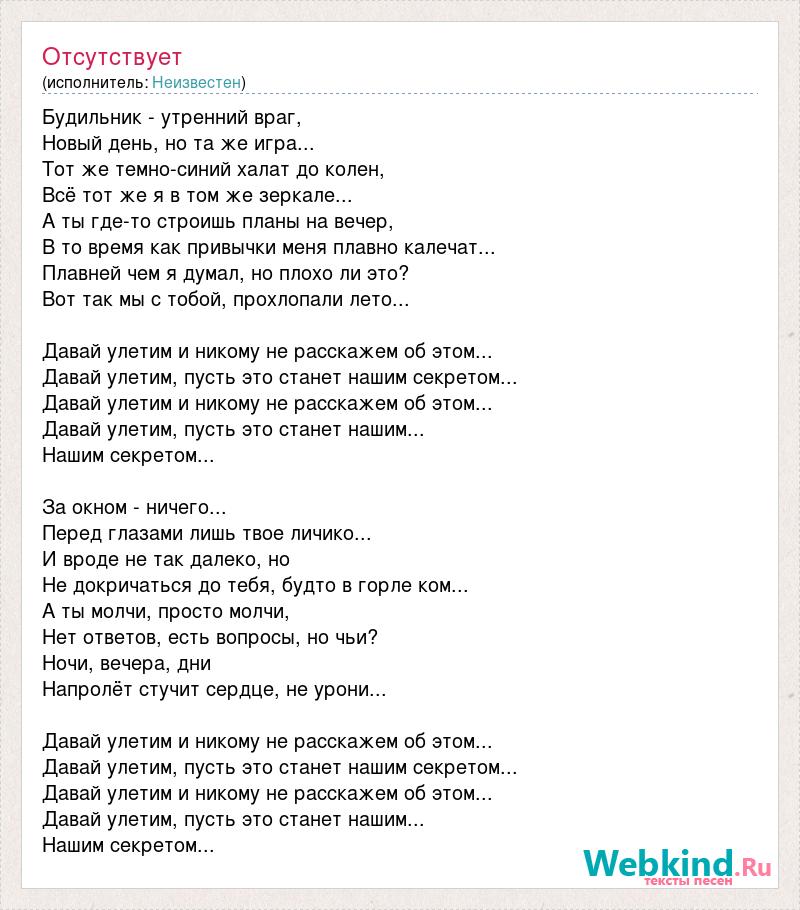 Отсутствует
(исполнитель: Неизвестен)

Будильник - утренний враг,
Новый день, но та же игра...
Тот же темно-синий халат до колен,
Всё тот же я в том же зеркале...
А ты где-то строишь планы на вечер,
В то время как привычки меня плавно калечат...
Плавней чем я думал, но плохо ли это?
Вот так мы с тобой, прохлопали лето...

Давай улетим и никому не расскажем об этом...
Давай улетим, пусть это станет нашим секретом...
Давай улетим и никому не расскажем об этом...
Давай улетим, пусть это станет нашим...
Нашим секретом...

За окном - ничего...
Перед глазами лишь твое личико...
И вроде не так далеко, но
Не докричаться до тебя, будто в горле ком...
А ты молчи, просто молчи,
Нет ответов, есть вопросы, но чьи?
Ночи, вечера, дни
Напролёт стучит сердце, не урони...

Давай улетим и никому не расскажем об этом...
Давай улетим, пусть это станет нашим секретом...
Давай улетим и никому не расскажем об этом...
Давай улетим, пусть это станет нашим...
Нашим секретом...

Webkind.Ru
тексты песен